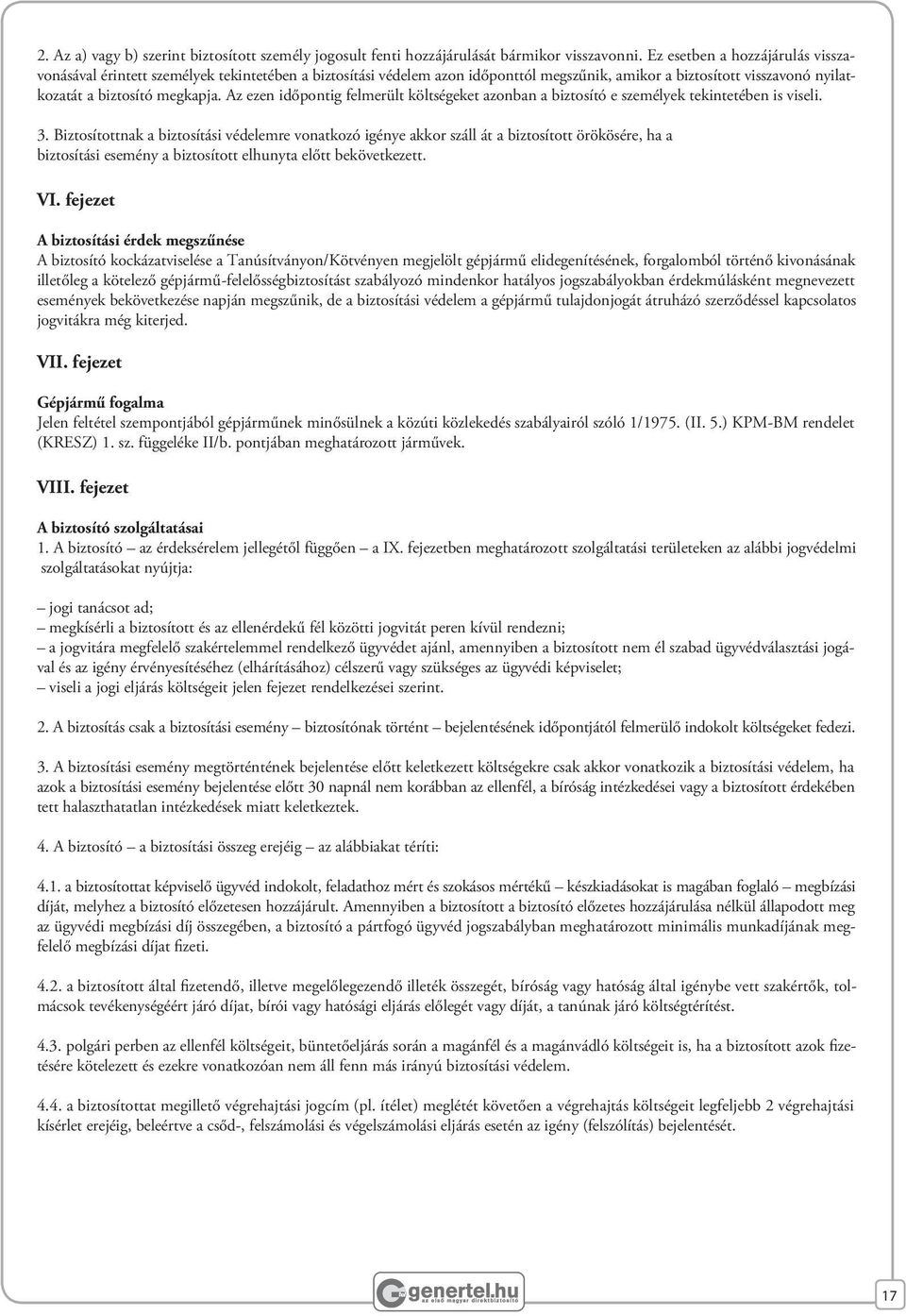 2. Az a) vagy b) szerint biztosított személy jogosult fenti hozzájárulását bármikor visszavonni. Ez esetben a hozzájárulás visszavonásával érintett személyek tekintetében a biztosítási védelem azon időponttól megszűnik, amikor a biztosított visszavonó nyilatkozatát a biztosító megkapja. Az ezen időpontig felmerült költségeket azonban a biztosító e személyek tekintetében is viseli.

3. Biztosítottnak a biztosítási védelemre vonatkozó igénye akkor száll át a biztosított örökösére, ha a biztosítási esemény a biztosított elhunyta előtt bekövetkezett.

VI. fejezet

A biztosítási érdek megszűnése
A biztosító kockázatviselése a Tanúsítványon/Kötvényen megjelölt gépjármű elidegenítésének, forgalomból történő kivonásának illetőleg a kötelező gépjármű-felelősségbiztosítást szabályozó mindenkor hatályos jogszabályokban érdekmúlásként megnevezett események bekövetkezése napján megszűnik, de a biztosítási védelem a gépjármű tulajdonjogát átruházó szerződéssel kapcsolatos jogvitákra még kiterjed.

VII. fejezet

Gépjármű fogalma
Jelen feltétel szempontjából gépjárműnek minősülnek a közúti közlekedés szabályairól szóló 1/1975. (II. 5.) KPM-BM rendelet (KRESZ) 1. sz. függeléke II/b. pontjában meghatározott járművek.

VIII. fejezet

A biztosító szolgáltatásai
1. A biztosító – az érdeksérelem jellegétől függően – a IX. fejezetben meghatározott szolgáltatási területeken az alábbi jogvédelmi szolgáltatásokat nyújtja:

– jogi tanácsot ad;
– megkísérli a biztosított és az ellenérdekű fél közötti jogvitát peren kívül rendezni;
– a jogvitára megfelelő szakértelemmel rendelkező ügyvédet ajánl, amennyiben a biztosított nem él szabad ügyvédválasztási jogával és az igény érvényesítéséhez (elhárításához) célszerű vagy szükséges az ügyvédi képviselet;
– viseli a jogi eljárás költségeit jelen fejezet rendelkezései szerint.

2. A biztosítás csak a biztosítási esemény – biztosítónak történt – bejelentésének időpontjától felmerülő indokolt költségeket fedezi.

3. A biztosítási esemény megtörténtének bejelentése előtt keletkezett költségekre csak akkor vonatkozik a biztosítási védelem, ha azok a biztosítási esemény bejelentése előtt 30 napnál nem korábban az ellenfél, a bíróság intézkedései vagy a biztosított érdekében tett halaszthatatlan intézkedések miatt keletkeztek.

4. A biztosító – a biztosítási összeg erejéig – az alábbiakat téríti:

4.1. a biztosítottat képviselő ügyvéd indokolt, feladathoz mért és szokásos mértékű – készkiadásokat is magában foglaló – megbízási díját, melyhez a biztosító előzetesen hozzájárult. Amennyiben a biztosított a biztosító előzetes hozzájárulása nélkül állapodott meg az ügyvédi megbízási díj összegében, a biztosító a pártfogó ügyvéd jogszabályban meghatározott minimális munkadíjának megfelelő megbízási díjat fizeti.

4.2. a biztosított által fizetendő, illetve megelőlegezendő illeték összegét, bíróság vagy hatóság által igénybe vett szakértők, tolmácsok tevékenységéért járó díjat, bírói vagy hatósági eljárás előlegét vagy díját, a tanúnak járó költségtérítést.

4.3. polgári perben az ellenfél költségeit, büntetőeljárás során a magánfél és a magánvádló költségeit is, ha a biztosított azok fizetésére kötelezett és ezekre vonatkozóan nem áll fenn más irányú biztosítási védelem.

4.4. a biztosítottat megillető végrehajtási jogcím (pl. ítélet) meglétét követően a végrehajtás költségeit legfeljebb 2 végrehajtási kísérlet erejéig, beleértve a csőd-, felszámolási és végelszámolási eljárás esetén az igény (felszólítás) bejelentését.

genertel.hu
az első magyar direktbiztosító

17